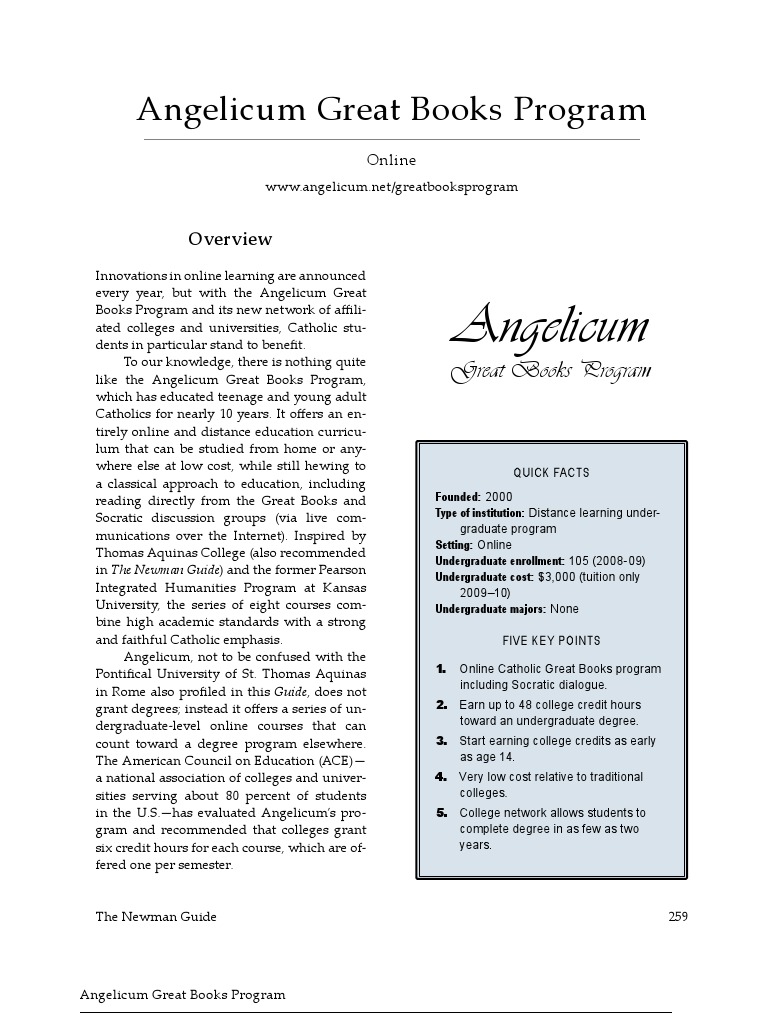 Angelicum Great Books Program

Online

www.angelicum.net/greatbooksprogram

Overview

Innovations in online learning are announced every year, but with the Angelicum Great Books Program and its new network of affiliated colleges and universities, Catholic students in particular stand to benefit.

To our knowledge, there is nothing quite like the Angelicum Great Books Program, which has educated teenage and young adult Catholics for nearly 10 years. It offers an entirely online and distance education curriculum that can be studied from home or anywhere else at low cost, while still hewing to a classical approach to education, including reading directly from the Great Books and Socratic discussion groups (via live communications over the Internet). Inspired by Thomas Aquinas College (also recommended in The Newman Guide) and the former Pearson Integrated Humanities Program at Kansas University, the series of eight courses combine high academic standards with a strong and faithful Catholic emphasis.

Angelicum, not to be confused with the Pontifical University of St. Thomas Aquinas in Rome also profiled in this Guide, does not grant degrees; instead it offers a series of undergraduate-level online courses that can count toward a degree program elsewhere. The American Council on Education (ACE)—a national association of colleges and universities serving about 80 percent of students in the U.S.—has evaluated Angelicum's program and recommended that colleges grant six credit hours for each course, which are offered one per semester.

Angelicum
Great Books Program

QUICK FACTS

Founded: 2000
Type of institution: Distance learning undergraduate program
Setting: Online
Undergraduate enrollment: 105 (2008-09)
Undergraduate cost: $3,000 (tuition only 2009–10)
Undergraduate majors: None

FIVE KEY POINTS

1. Online Catholic Great Books program including Socratic dialogue.
2. Earn up to 48 college credit hours toward an undergraduate degree.
3. Start earning college credits as early as age 14.
4. Very low cost relative to traditional colleges.
5. College network allows students to complete degree in as few as two years.

The Newman Guide

259

Angelicum Great Books Program